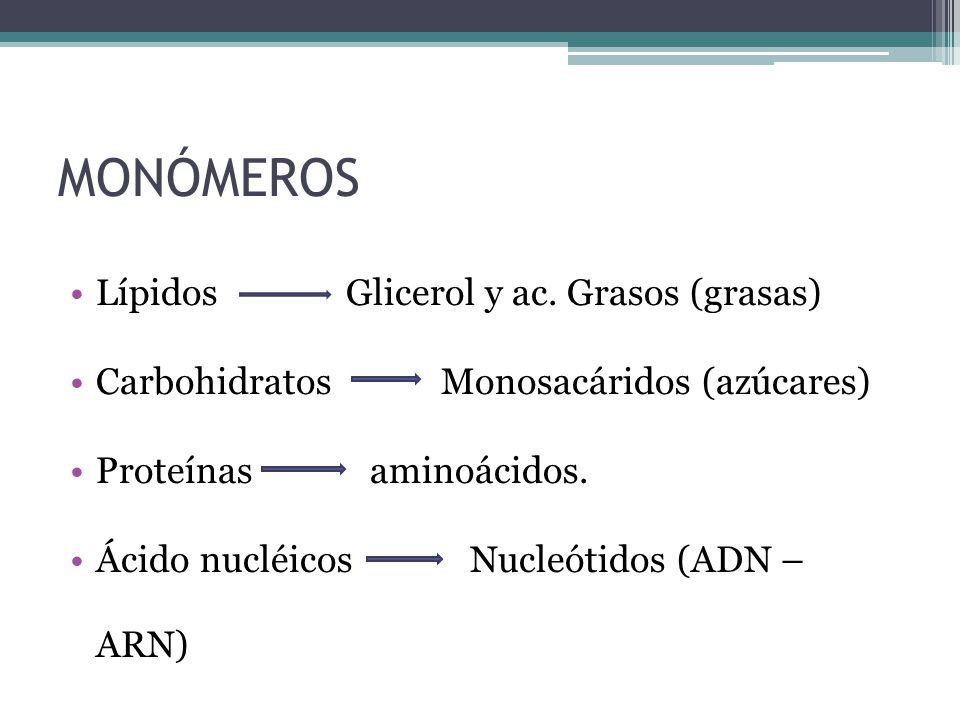 MONÓMEROS

• Lípidos → Glicerol y ac. Grasos (grasas)

• Carbohidratos → Monosacáridos (azúcares)

• Proteínas → aminoácidos.

• Ácido nucléicos → Nucleótidos (ADN – ARN)